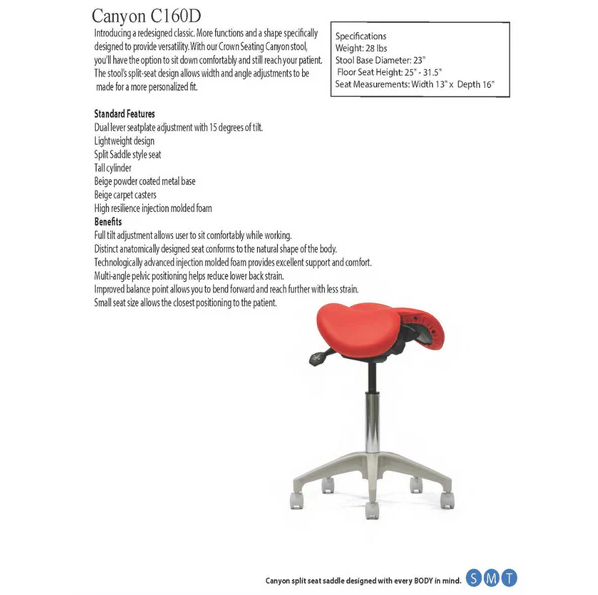 Canyon C160D

Introducing a redesigned classic. More functions and a shape specifically designed to provide versatility. With our Crown Seating Canyon stool, you'll have the option to sit down comfortably and still reach your patient. The stool's split-seat design allows width and angle adjustments to be made for a more personalized fit.

Specifications
Weight: 28 lbs
Stool Base Diameter: 23"
Floor Seat Height: 25" - 31.5"
Seat Measurements: Width 13" x Depth 16"

Standard Features
Dual lever seatplate adjustment with 15 degrees of tilt.
Lightweight design
Split Saddle style seat
Tall cylinder
Beige powder coated metal base
Beige carpet casters
High resilience injection molded foam

Benefits
Full tilt adjustment allows user to sit comfortably while working.
Distinct anatomically designed seat conforms to the natural shape of the body.
Technologically advanced injection molded foam provides excellent support and comfort.
Multi-angle pelvic positioning helps reduce lower back strain.
Improved balance point allows you to bend forward and reach further with less strain.
Small seat size allows the closest positioning to the patient.

Canyon split seat saddle designed with every BODY in mind. S M T